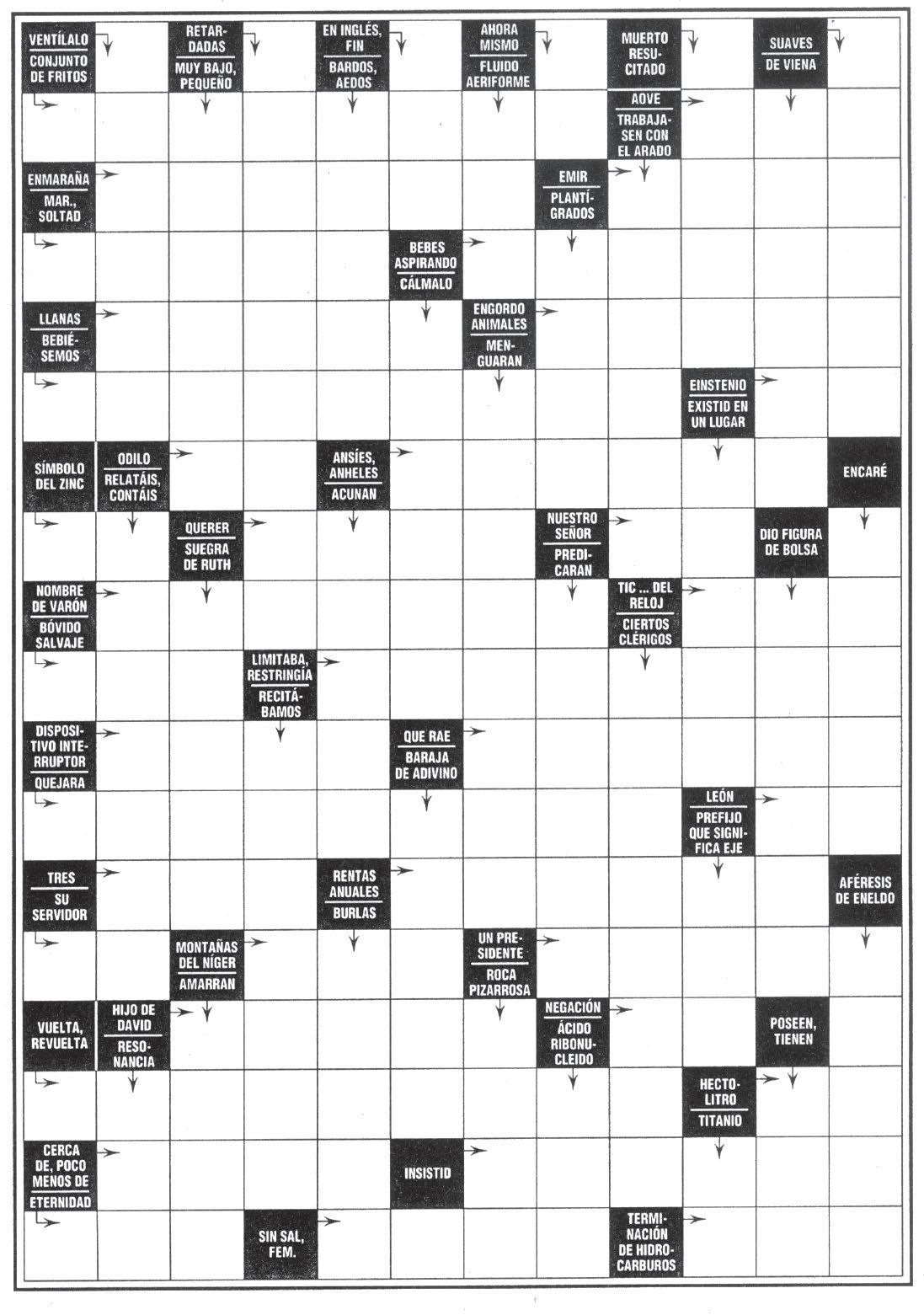 VENTÍLALO
CONJUNTO DE FRITOS

RETARDADAS
MUY BAJO, PEQUEÑO

EN INGLÉS, FIN
BARDOS, AEDOS

AHORA MISMO
FLUIDO AERIFORME

MUERTO RESUCITADO

SUAVES
DE VIENA

AOVE
TRABAJASEN CON EL ARADO

ENMARAÑA
MAR., SOLTAD

EMIR
PLANTÍGRADOS

BEBES ASPIRANDO
CÁLMALO

LLANAS
BEBIÉSEMOS

ENGORDO ANIMALES
MENGUARAN

EINSTENIO
EXISTID EN UN LUGAR

SÍMBOLO DEL ZINC

ODILO
RELATÁIS, CONTÁIS

ANSÍES, ANHELES
ACUNAN

ENCARÉ

QUERER
SUEGRA DE RUTH

NUESTRO SEÑOR
PREDICARAN

DIO FIGURA DE BOLSA

NOMBRE DE VARÓN
BÓVIDO SALVAJE

TIC ... DEL RELOJ
CIERTOS CLÉRIGOS

LIMITABA, RESTRINGÍA
RECITÁBAMOS

DISPOSITIVO INTERRUPTOR
QUEJARA

QUE RAE
BARAJA DE ADIVINO

LEÓN
PREFIJO QUE SIGNIFICA EJE

TRES
SU SERVIDOR

RENTAS ANUALES
BURLAS

AFÉRESIS DE ENELDO

MONTAÑAS DEL NÍGER
AMARRAN

UN PRESIDENTE
ROCA PIZARROSA

VUELTA, REVUELTA

HIJO DE DAVID
RESONANCIA

NEGACIÓN
ÁCIDO RIBONUCLEIDO

POSEEN, TIENEN

HECTOLITRO
TITANIO

CERCA DE, POCO MENOS DE
ETERNIDAD

INSISTID

SIN SAL, FEM.

TERMINACIÓN DE HIDROCARBUROS